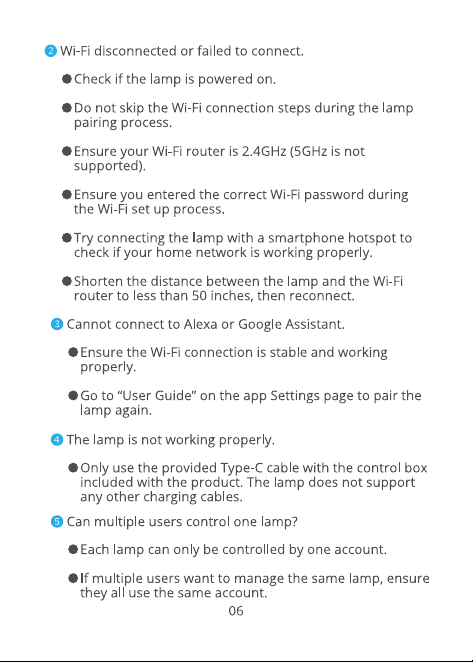 2 Wi-Fi disconnected or failed to connect.

• Check if the lamp is powered on.

• Do not skip the Wi-Fi connection steps during the lamp pairing process.

• Ensure your Wi-Fi router is 2.4GHz (5GHz is not supported).

• Ensure you entered the correct Wi-Fi password during the Wi-Fi set up process.

• Try connecting the lamp with a smartphone hotspot to check if your home network is working properly.

• Shorten the distance between the lamp and the Wi-Fi router to less than 50 inches, then reconnect.

3 Cannot connect to Alexa or Google Assistant.

• Ensure the Wi-Fi connection is stable and working properly.

• Go to "User Guide" on the app Settings page to pair the lamp again.

4 The lamp is not working properly.

• Only use the provided Type-C cable with the control box included with the product. The lamp does not support any other charging cables.

5 Can multiple users control one lamp?

• Each lamp can only be controlled by one account.

• If multiple users want to manage the same lamp, ensure they all use the same account.

06